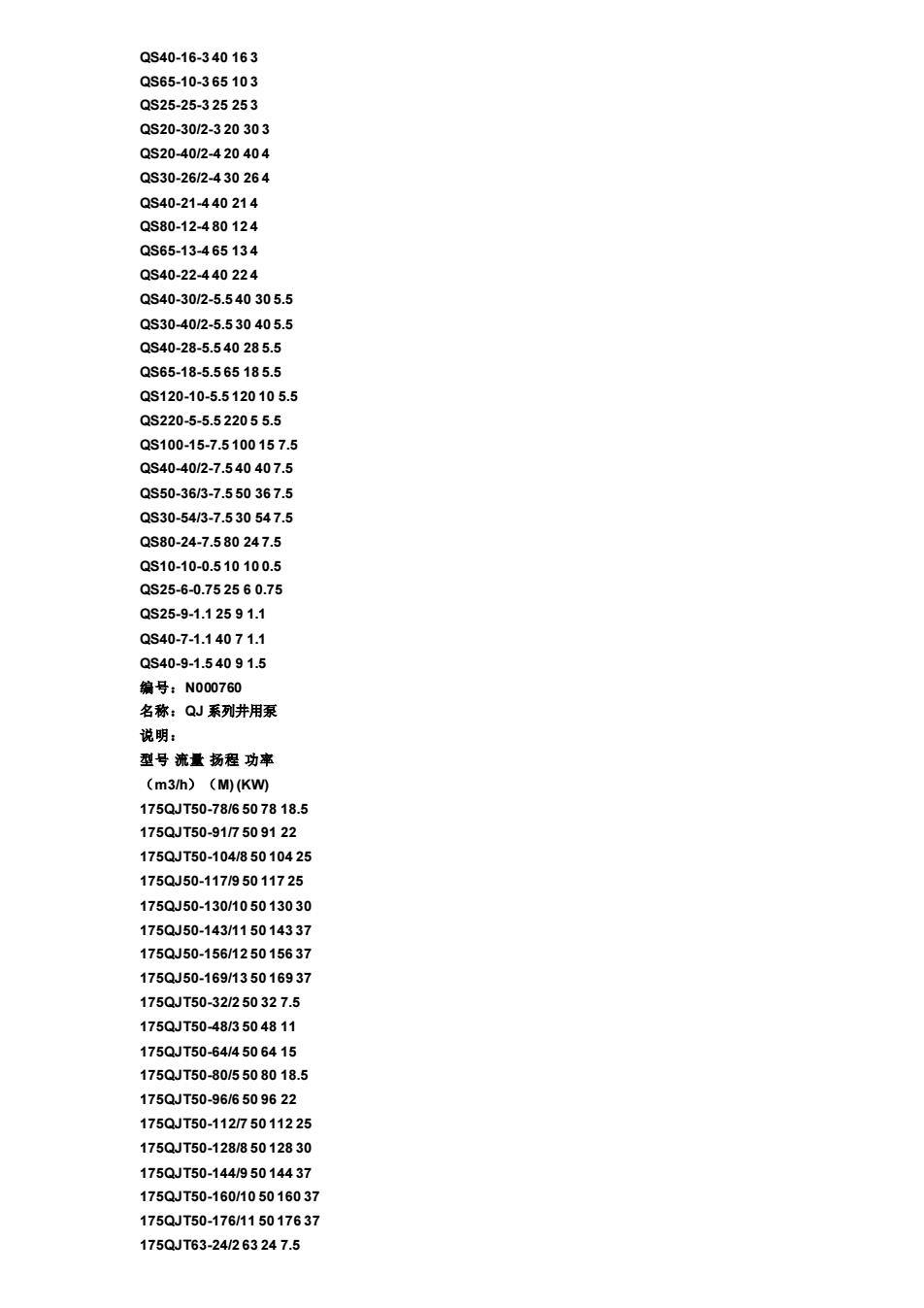 QS40-16-3 40 16 3
QS65-10-3 65 10 3
QS25-25-3 25 25 3
QS20-30/2-3 20 30 3
QS20-40/2-4 20 40 4
QS30-26/2-4 30 26 4
QS40-21-4 40 21 4
QS80-12-4 80 12 4
QS65-13-4 65 13 4
QS40-22-4 40 22 4
QS40-30/2-5.5 40 30 5.5
QS30-40/2-5.5 30 40 5.5
QS40-28-5.5 40 28 5.5
QS65-18-5.5 65 18 5.5
QS120-10-5.5 120 10 5.5
QS220-5-5.5 220 5 5.5
QS100-15-7.5 100 15 7.5
QS40-40/2-7.5 40 40 7.5
QS50-36/3-7.5 50 36 7.5
QS30-54/3-7.5 30 54 7.5
QS80-24-7.5 80 24 7.5
QS10-10-0.5 10 10 0.5
QS25-6-0.75 25 6 0.75
QS25-9-1.1 25 9 1.1
QS40-7-1.1 40 7 1.1
QS40-9-1.5 40 9 1.5
编号：N000760
名称：QJ 系列井用泵
说明：
型号 流量 扬程 功率
（m3/h）（M) (KW)
175QJT50-78/6 50 78 18.5
175QJT50-91/7 50 91 22
175QJT50-104/8 50 104 25
175QJ50-117/9 50 117 25
175QJ50-130/10 50 130 30
175QJ50-143/11 50 143 37
175QJ50-156/12 50 156 37
175QJ50-169/13 50 169 37
175QJT50-32/2 50 32 7.5
175QJT50-48/3 50 48 11
175QJT50-64/4 50 64 15
175QJT50-80/5 50 80 18.5
175QJT50-96/6 50 96 22
175QJT50-112/7 50 112 25
175QJT50-128/8 50 128 30
175QJT50-144/9 50 144 37
175QJT50-160/10 50 160 37
175QJT50-176/11 50 176 37
175QJT63-24/2 63 24 7.5